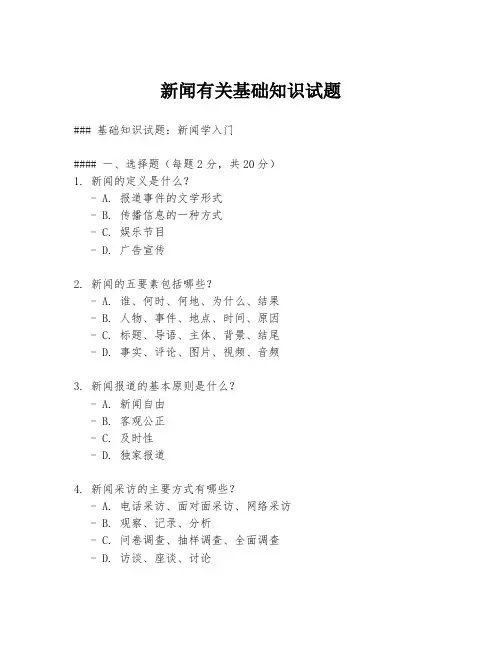 新闻有关基础知识试题

### 基础知识试题：新闻学入门

#### 一、选择题（每题 2 分，共 20 分）
1. 新闻的定义是什么？
- A. 报道事件的文学形式
- B. 传播信息的一种方式
- C. 娱乐节目
- D. 广告宣传

2. 新闻的五要素包括哪些？
- A. 谁、何时、何地、为什么、结果
- B. 人物、事件、地点、时间、原因
- C. 标题、导语、主体、背景、结尾
- D. 事实、评论、图片、视频、音频

3. 新闻报道的基本原则是什么？
- A. 新闻自由
- B. 客观公正
- C. 及时性
- D. 独家报道

4. 新闻采访的主要方式有哪些？
- A. 电话采访、面对面采访、网络采访
- B. 观察、记录、分析
- C. 问卷调查、抽样调查、全面调查
- D. 访谈、座谈、讨论